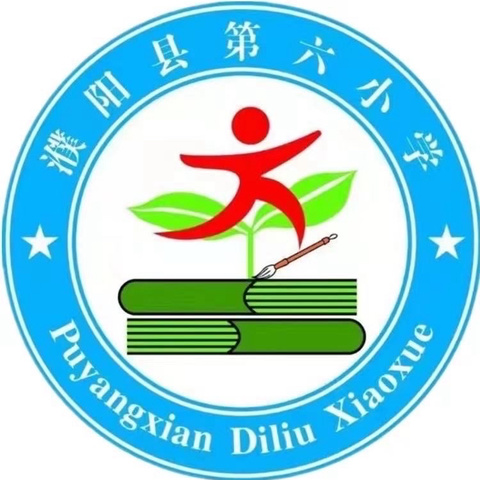 濮阳县第六小学

Puyangxian Diliu Xiaoxue